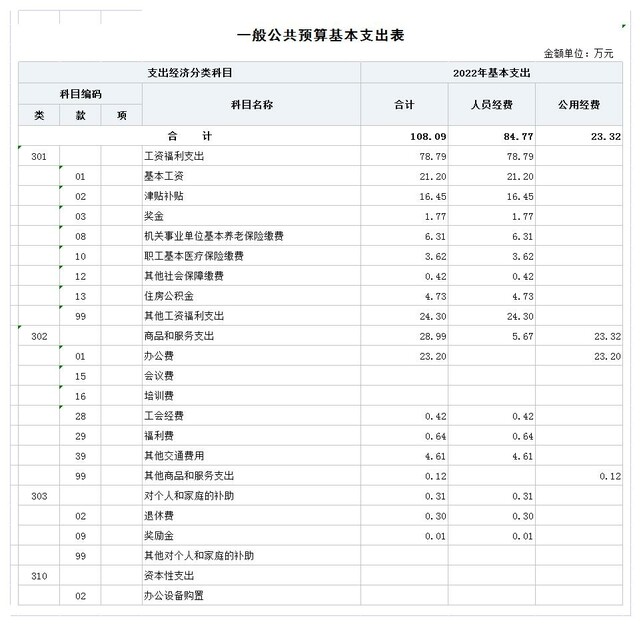 一般公共预算基本支出表

金额单位：万元

| 支出经济分类科目 | | | | 2022年基本支出 | | |
|---|---|---|---|---|---|---|
| 科目编码 | | | 科目名称 | 合计 | 人员经费 | 公用经费 |
| 类 | 款 | 项 | | | | |
| 合　　计 | | | | 108.09 | 84.77 | 23.32 |
| 301 | | | 工资福利支出 | 78.79 | 78.79 | |
| | 01 | | 基本工资 | 21.20 | 21.20 | |
| | 02 | | 津贴补贴 | 16.45 | 16.45 | |
| | 03 | | 奖金 | 1.77 | 1.77 | |
| | 08 | | 机关事业单位基本养老保险缴费 | 6.31 | 6.31 | |
| | 10 | | 职工基本医疗保险缴费 | 3.62 | 3.62 | |
| | 12 | | 其他社会保障缴费 | 0.42 | 0.42 | |
| | 13 | | 住房公积金 | 4.73 | 4.73 | |
| | 99 | | 其他工资福利支出 | 24.30 | 24.30 | |
| 302 | | | 商品和服务支出 | 28.99 | 5.67 | 23.32 |
| | 01 | | 办公费 | 23.20 | | 23.20 |
| | 15 | | 会议费 | | | |
| | 16 | | 培训费 | | | |
| | 28 | | 工会经费 | 0.42 | 0.42 | |
| | 29 | | 福利费 | 0.64 | 0.64 | |
| | 39 | | 其他交通费用 | 4.61 | 4.61 | |
| | 99 | | 其他商品和服务支出 | 0.12 | | 0.12 |
| 303 | | | 对个人和家庭的补助 | 0.31 | 0.31 | |
| | 02 | | 退休费 | 0.30 | 0.30 | |
| | 09 | | 奖励金 | 0.01 | 0.01 | |
| | 99 | | 其他对个人和家庭的补助 | | | |
| 310 | | | 资本性支出 | | | |
| | 02 | | 办公设备购置 | | | |